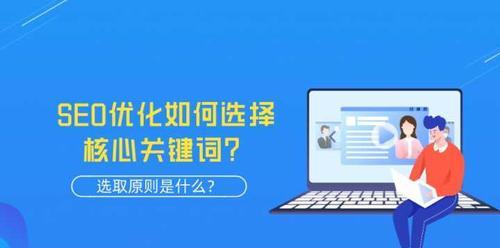 SEO优化如何选择核心关键词?

选取原则是什么?